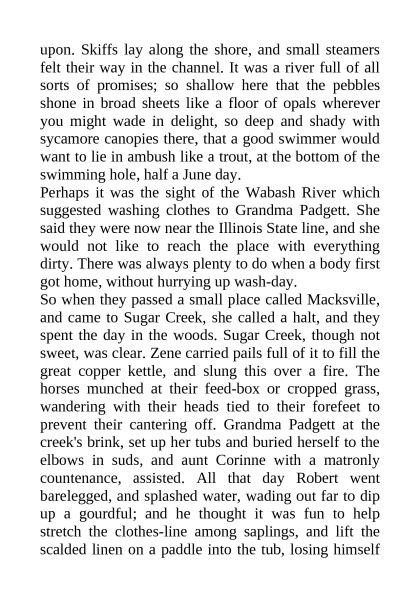 upon. Skiffs lay along the shore, and small steamers felt their way in the channel. It was a river full of all sorts of promises; so shallow here that the pebbles shone in broad sheets like a floor of opals wherever you might wade in delight, so deep and shady with sycamore canopies there, that a good swimmer would want to lie in ambush like a trout, at the bottom of the swimming hole, half a June day.

Perhaps it was the sight of the Wabash River which suggested washing clothes to Grandma Padgett. She said they were now near the Illinois State line, and she would not like to reach the place with everything dirty. There was always plenty to do when a body first got home, without hurrying up wash-day.

So when they passed a small place called Macksville, and came to Sugar Creek, she called a halt, and they spent the day in the woods. Sugar Creek, though not sweet, was clear. Zene carried pails full of it to fill the great copper kettle, and slung this over a fire. The horses munched at their feed-box or cropped grass, wandering with their heads tied to their forefeet to prevent their cantering off. Grandma Padgett at the creek's brink, set up her tubs and buried herself to the elbows in suds, and aunt Corinne with a matronly countenance, assisted. All that day Robert went barelegged, and splashed water, wading out far to dip up a gourdful; and he thought it was fun to help stretch the clothes-line among saplings, and lift the scalded linen on a paddle into the tub, losing himself